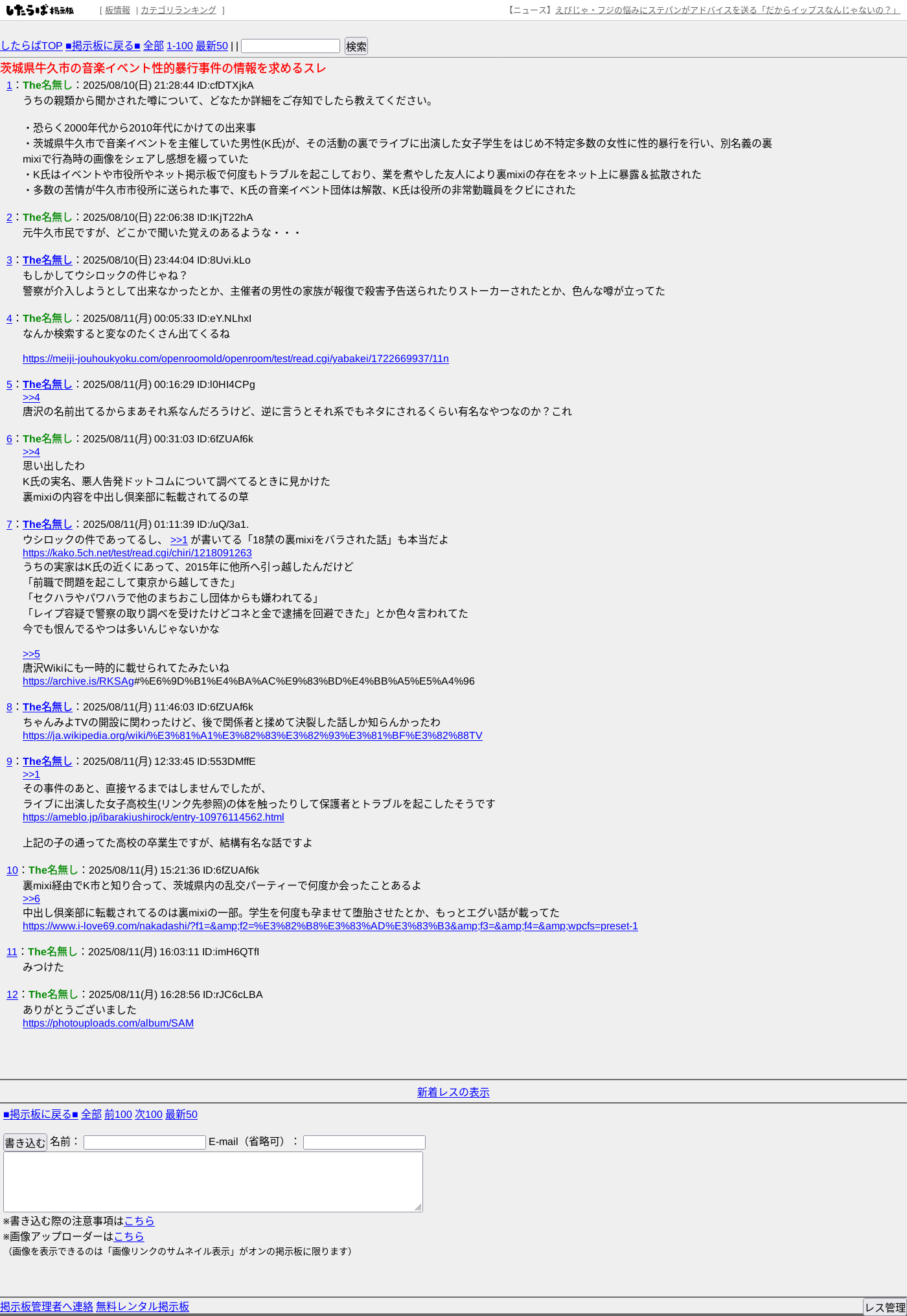 したらば掲示板 [ 板情報 | カテゴリランキング ]

【ニュース】えびじゃ・フジの悩みにステパンがアドバイスを送る「だからイップスなんじゃないの？」

したらばTOP ■掲示板に戻る■ 全部 1-100 最新50 | | 検索

茨城県牛久市の音楽イベント性的暴行事件の情報を求めるスレ

1：The名無し：2025/08/10(日) 21:28:44 ID:cfDTXjkA
うちの親類から聞かされた噂について、どなたか詳細をご存知でしたら教えてください。

・恐らく2000年代から2010年代にかけての出来事
・茨城県牛久市で音楽イベントを主催していた男性(K氏)が、その活動の裏でライブに出演した女子学生をはじめ不特定多数の女性に性的暴行を行い、別名義の裏mixiで行為時の画像をシェアし感想を綴っていた
・K氏はイベントや市役所やネット掲示板で何度もトラブルを起こしており、業を煮やした友人により裏mixiの存在をネット上に暴露＆拡散された
・多数の苦情が牛久市市役所に送られた事で、K氏の音楽イベント団体は解散、K氏は役所の非常勤職員をクビにされた

2：The名無し：2025/08/10(日) 22:06:38 ID:lKjT22hA
元牛久市民ですが、どこかで聞いた覚えのあるような・・・

3：The名無し：2025/08/10(日) 23:44:04 ID:8Uvi.kLo
もしかしてウシロックの件じゃね？
警察が介入しようとして出来なかったとか、主催者の男性の家族が報復で殺害予告送られたりストーカーされたとか、色んな噂が立ってた

4：The名無し：2025/08/11(月) 00:05:33 ID:eY.NLhxI
なんか検索すると変なのたくさん出てくるね

https://meiji-jouhoukyoku.com/openroomold/openroom/test/read.cgi/yabakei/1722669937/11n

5：The名無し：2025/08/11(月) 00:16:29 ID:l0HI4CPg
>>4
唐沢の名前出てるからまあそれ系なんだろうけど、逆に言うとそれ系でもネタにされるくらい有名なやつなのか？これ

6：The名無し：2025/08/11(月) 00:31:03 ID:6fZUAf6k
>>4
思い出したわ
K氏の実名、悪人告発ドットコムについて調べてるときに見かけた
裏mixiの内容を中出し倶楽部に転載されてるの草

7：The名無し：2025/08/11(月) 01:11:39 ID:/uQ/3a1.
ウシロックの件であってるし、 >>1 が書いてる「18禁の裏mixiをバラされた話」も本当だよ
https://kako.5ch.net/test/read.cgi/chiri/1218091263
うちの実家はK氏の近くにあって、2015年に他所へ引っ越したんだけど
「前職で問題を起こして東京から越してきた」
「セクハラやパワハラで他のまちおこし団体からも嫌われてる」
「レイプ容疑で警察の取り調べを受けたけどコネと金で逮捕を回避できた」とか色々言われてた
今でも恨んでるやつは多いんじゃないかな

>>5
唐沢Wikiにも一時的に載せられてたみたいね
https://archive.is/RKSAg#%E6%9D%B1%E4%BA%AC%E9%83%BD%E4%BB%A5%E5%A4%96

8：The名無し：2025/08/11(月) 11:46:03 ID:6fZUAf6k
ちゃんみよTVの開設に関わったけど、後で関係者と揉めて決裂した話しか知らんかったわ
https://ja.wikipedia.org/wiki/%E3%81%A1%E3%82%83%E3%82%93%E3%81%BF%E3%82%88TV

9：The名無し：2025/08/11(月) 12:33:45 ID:553DMffE
>>1
その事件のあと、直接ヤるまではしませんでしたが、
ライブに出演した女子高校生(リンク先参照)の体を触ったりして保護者とトラブルを起こしたそうです
https://ameblo.jp/ibarakiushirock/entry-10976114562.html

上記の子の通ってた高校の卒業生ですが、結構有名な話ですよ

10：The名無し：2025/08/11(月) 15:21:36 ID:6fZUAf6k
裏mixi経由でK市と知り合って、茨城県内の乱交パーティーで何度か会ったことあるよ
>>6
中出し倶楽部に転載されてるのは裏mixiの一部。学生を何度も孕ませて堕胎させたとか、もっとエグい話が載ってた
https://www.i-love69.com/nakadashi/?f1=&amp;f2=%E3%82%B8%E3%83%AD%E3%83%B3&amp;f3=&amp;f4=&amp;wpcfs=preset-1

11：The名無し：2025/08/11(月) 16:03:11 ID:imH6QTfI
みつけた

12：The名無し：2025/08/11(月) 16:28:56 ID:rJC6cLBA
ありがとうございました
https://photouploads.com/album/SAM

新着レスの表示

■掲示板に戻る■ 全部 前100 次100 最新50

書き込む 名前： E-mail（省略可）：

※書き込む際の注意事項はこちら
※画像アップローダーはこちら
（画像を表示できるのは「画像リンクのサムネイル表示」がオンの掲示板に限ります）

掲示板管理者へ連絡 無料レンタル掲示板 レス管理